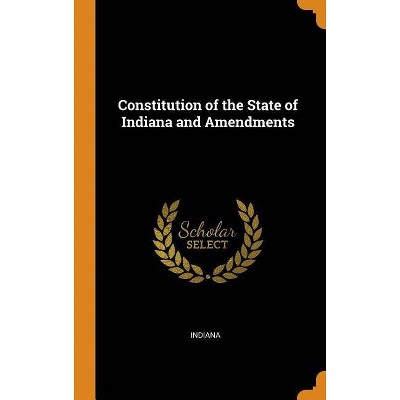 Constitution of the State of Indiana and Amendments

Scholar
SELECT

INDIANA